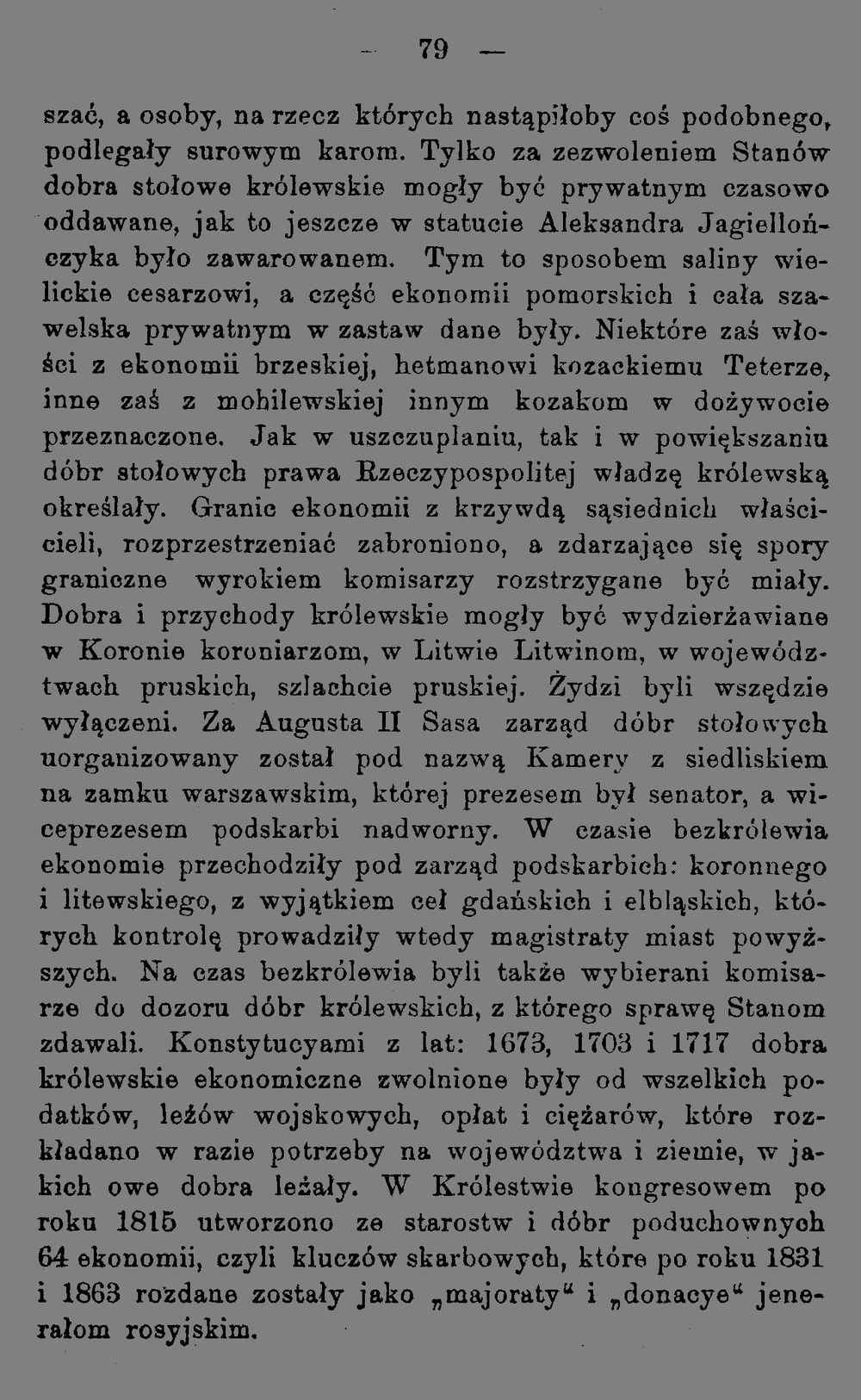 — 79 —

szać, a osoby, na rzecz których nastąpiłoby coś podobnego, podlegały surowym karom. Tylko za zezwoleniem Stanów dobra stołowe królewskie mogły być prywatnym czasowo oddawane, jak to jeszcze w statucie Aleksandra Jagiellończyka było zawarowanem. Tym to sposobem saliny wielickie cesarzowi, a część ekonomii pomorskich i cała szawelska prywatnym w zastaw dane były. Niektóre zaś włości z ekonomii brzeskiej, hetmanowi kozackiemu Teterze, inne zaś z mohilewskiej innym kozakom w dożywocie przeznaczone. Jak w uszczuplaniu, tak i w powiększaniu dóbr stołowych prawa Rzeczypospolitej władzę królewską określały. Granic ekonomii z krzywdą sąsiednich właścicieli, rozprzestrzeniać zabroniono, a zdarzające się spory graniczne wyrokiem komisarzy rozstrzygane być miały. Dobra i przychody królewskie mogły być wydzierżawiane w Koronie koroniarzom, w Litwie Litwinom, w województwach pruskich, szlachcie pruskiej. Żydzi byli wszędzie wyłączeni. Za Augusta II Sasa zarząd dóbr stołowych uorganizowany został pod nazwą Kamery z siedliskiem na zamku warszawskim, której prezesem był senator, a wiceprezesem podskarbi nadworny. W czasie bezkrólewia ekonomie przechodziły pod zarząd podskarbich: koronnego i litewskiego, z wyjątkiem ceł gdańskich i elbląskich, których kontrolę prowadziły wtedy magistraty miast powyższych. Na czas bezkrólewia byli także wybierani komisarze do dozoru dóbr królewskich, z którego sprawę Stanom zdawali. Konstytucyami z lat: 1673, 1703 i 1717 dobra królewskie ekonomiczne zwolnione były od wszelkich podatków, leżów wojskowych, opłat i ciężarów, które rozkładano w razie potrzeby na województwa i ziemie, w jakich owe dobra leżały. W Królestwie kongresowem po roku 1815 utworzono ze starostw i dóbr poduchownych 64 ekonomii, czyli kluczów skarbowych, które po roku 1831 i 1863 rozdane zostały jako „majoraty“ i „donacye“ jenerałom rosyjskim.